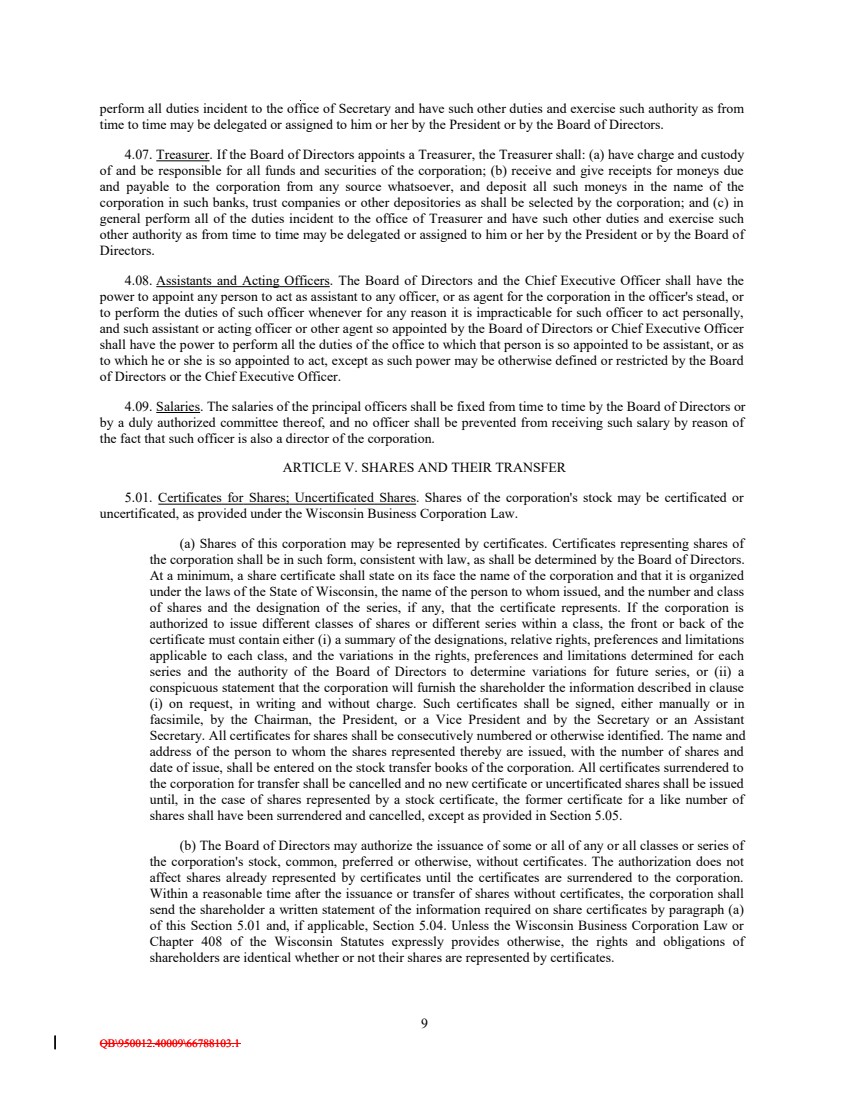 perform all duties incident to the office of Secretary and have such other duties and exercise such authority as from time to time may be delegated or assigned to him or her by the President or by the Board of Directors.

4.07. Treasurer. If the Board of Directors appoints a Treasurer, the Treasurer shall: (a) have charge and custody of and be responsible for all funds and securities of the corporation; (b) receive and give receipts for moneys due and payable to the corporation from any source whatsoever, and deposit all such moneys in the name of the corporation in such banks, trust companies or other depositories as shall be selected by the corporation; and (c) in general perform all of the duties incident to the office of Treasurer and have such other duties and exercise such other authority as from time to time may be delegated or assigned to him or her by the President or by the Board of Directors.

4.08. Assistants and Acting Officers. The Board of Directors and the Chief Executive Officer shall have the power to appoint any person to act as assistant to any officer, or as agent for the corporation in the officer's stead, or to perform the duties of such officer whenever for any reason it is impracticable for such officer to act personally, and such assistant or acting officer or other agent so appointed by the Board of Directors or Chief Executive Officer shall have the power to perform all the duties of the office to which that person is so appointed to be assistant, or as to which he or she is so appointed to act, except as such power may be otherwise defined or restricted by the Board of Directors or the Chief Executive Officer.

4.09. Salaries. The salaries of the principal officers shall be fixed from time to time by the Board of Directors or by a duly authorized committee thereof, and no officer shall be prevented from receiving such salary by reason of the fact that such officer is also a director of the corporation.

ARTICLE V. SHARES AND THEIR TRANSFER

5.01. Certificates for Shares; Uncertificated Shares. Shares of the corporation's stock may be certificated or uncertificated, as provided under the Wisconsin Business Corporation Law.

(a) Shares of this corporation may be represented by certificates. Certificates representing shares of the corporation shall be in such form, consistent with law, as shall be determined by the Board of Directors. At a minimum, a share certificate shall state on its face the name of the corporation and that it is organized under the laws of the State of Wisconsin, the name of the person to whom issued, and the number and class of shares and the designation of the series, if any, that the certificate represents. If the corporation is authorized to issue different classes of shares or different series within a class, the front or back of the certificate must contain either (i) a summary of the designations, relative rights, preferences and limitations applicable to each class, and the variations in the rights, preferences and limitations determined for each series and the authority of the Board of Directors to determine variations for future series, or (ii) a conspicuous statement that the corporation will furnish the shareholder the information described in clause (i) on request, in writing and without charge. Such certificates shall be signed, either manually or in facsimile, by the Chairman, the President, or a Vice President and by the Secretary or an Assistant Secretary. All certificates for shares shall be consecutively numbered or otherwise identified. The name and address of the person to whom the shares represented thereby are issued, with the number of shares and date of issue, shall be entered on the stock transfer books of the corporation. All certificates surrendered to the corporation for transfer shall be cancelled and no new certificate or uncertificated shares shall be issued until, in the case of shares represented by a stock certificate, the former certificate for a like number of shares shall have been surrendered and cancelled, except as provided in Section 5.05.

(b) The Board of Directors may authorize the issuance of some or all of any or all classes or series of the corporation's stock, common, preferred or otherwise, without certificates. The authorization does not affect shares already represented by certificates until the certificates are surrendered to the corporation. Within a reasonable time after the issuance or transfer of shares without certificates, the corporation shall send the shareholder a written statement of the information required on share certificates by paragraph (a) of this Section 5.01 and, if applicable, Section 5.04. Unless the Wisconsin Business Corporation Law or Chapter 408 of the Wisconsin Statutes expressly provides otherwise, the rights and obligations of shareholders are identical whether or not their shares are represented by certificates.

9

QB\950012.40009\66788103.1